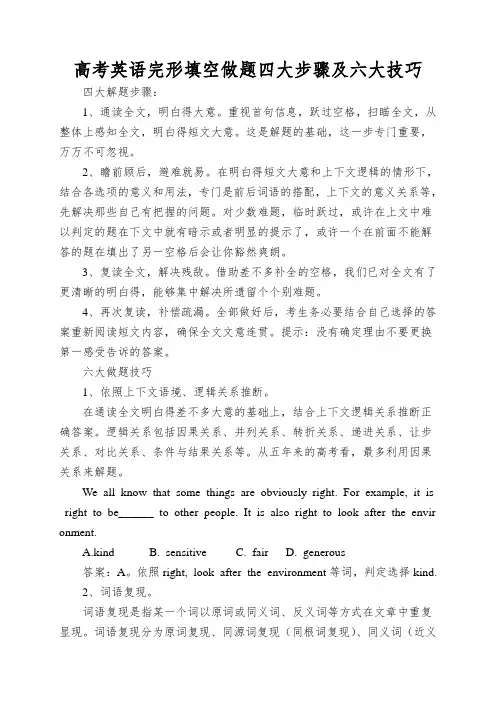 高考英语完形填空做题四大步骤及六大技巧

四大解题步骤：

1、通读全文，明白得大意。重视首句信息，跃过空格，扫瞄全文，从整体上感知全文，明白得短文大意。这是解题的基础，这一步专门重要，万万不可忽视。

2、瞻前顾后，避难就易。在明白得短文大意和上下文逻辑的情形下，结合各选项的意义和用法，专门是前后词语的搭配，上下文的意义关系等，先解决那些自己有把握的问题。对少数难题，临时跃过，或许在上文中难以判定的题在下文中就有暗示或者明显的提示了，或许一个在前面不能解答的题在填出了另一空格后会让你豁然爽朗。

3、复读全文，解决残敌。借助差不多补全的空格，我们已对全文有了更清晰的明白得，能够集中解决所遗留个个别难题。

4、再次复读，补偿疏漏。全部做好后，考生务必要结合自己选择的答案重新阅读短文内容，确保全文文意连贯。提示：没有确定理由不要更换第一感受告诉的答案。

六大做题技巧

1、依照上下文语境、逻辑关系推断。

在通读全文明白得差不多大意的基础上，结合上下文逻辑关系推断正确答案。逻辑关系包括因果关系、并列关系、转折关系、递进关系、让步关系、对比关系、条件与结果关系等。从五年来的高考看，最多利用因果关系来解题。

We all know that some things are obviously right. For example, it is right to be______ to other people. It is also right to look after the environment.

A.kind B. sensitive C. fair D. generous

答案：A。依照 right, look after the environment 等词，判定选择 kind.

2、词语复现。

词语复现是指某一个词以原词或同义词、反义词等方式在文章中重复显现。词语复现分为原词复现、同源词复现（同根词复现）、同义词（近义